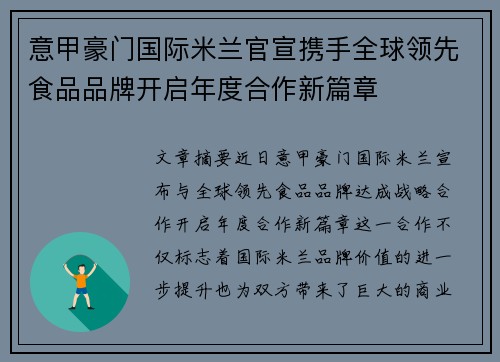 意甲豪门国际米兰官宣携手全球领先食品品牌开启年度合作新篇章

文章摘要近日意甲豪门国际米兰宣布与全球领先食品品牌达成战略合作开启年度合作新篇章这一合作不仅标志着国际米兰品牌价值的进一步提升也为双方带来了巨大的商业